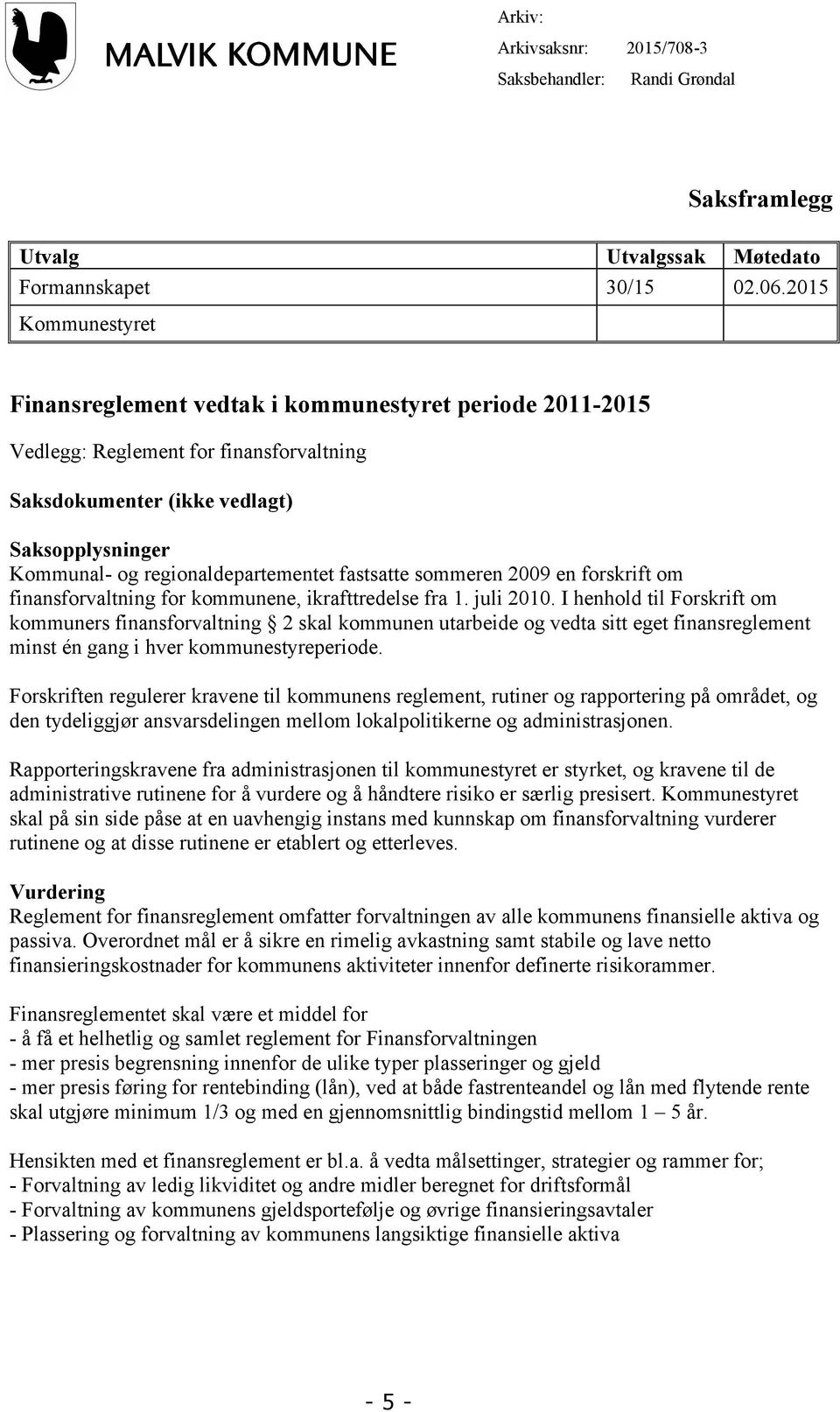 MALVIK KOMMUNE

Arkiv:
Arkivsaksnr: 2015/708-3
Saksbehandler: Randi Grøndal

Saksframlegg

| Utvalg | Utvalgssak | Møtedato |
|---|---|---|
| Formannskapet | 30/15 | 02.06.2015 |
| Kommunestyret | | |

Finansreglement vedtak i kommunestyret periode 2011-2015

Vedlegg: Reglement for finansforvaltning

Saksdokumenter (ikke vedlagt)

Saksopplysninger
Kommunal- og regionaldepartementet fastsatte sommeren 2009 en forskrift om finansforvaltning for kommunene, ikrafttredelse fra 1. juli 2010. I henhold til Forskrift om kommuners finansforvaltning 2 skal kommunen utarbeide og vedta sitt eget finansreglement minst én gang i hver kommunestyreperiode.

Forskriften regulerer kravene til kommunens reglement, rutiner og rapportering på området, og den tydeliggjør ansvarsdelingen mellom lokalpolitikerne og administrasjonen.

Rapporteringskravene fra administrasjonen til kommunestyret er styrket, og kravene til de administrative rutinene for å vurdere og å håndtere risiko er særlig presisert. Kommunestyret skal på sin side påse at en uavhengig instans med kunnskap om finansforvaltning vurderer rutinene og at disse rutinene er etablert og etterleves.

Vurdering
Reglement for finansreglement omfatter forvaltningen av alle kommunens finansielle aktiva og passiva. Overordnet mål er å sikre en rimelig avkastning samt stabile og lave netto finansieringskostnader for kommunens aktiviteter innenfor definerte risikorammer.

Finansreglementet skal være et middel for
- å få et helhetlig og samlet reglement for Finansforvaltningen
- mer presis begrensning innenfor de ulike typer plasseringer og gjeld
- mer presis føring for rentebinding (lån), ved at både fastrenteandel og lån med flytende rente skal utgjøre minimum 1/3 og med en gjennomsnittlig bindingstid mellom 1 – 5 år.

Hensikten med et finansreglement er bl.a. å vedta målsettinger, strategier og rammer for;
- Forvaltning av ledig likviditet og andre midler beregnet for driftsformål
- Forvaltning av kommunens gjeldsportefølje og øvrige finansieringsavtaler
- Plassering og forvaltning av kommunens langsiktige finansielle aktiva

- 5 -